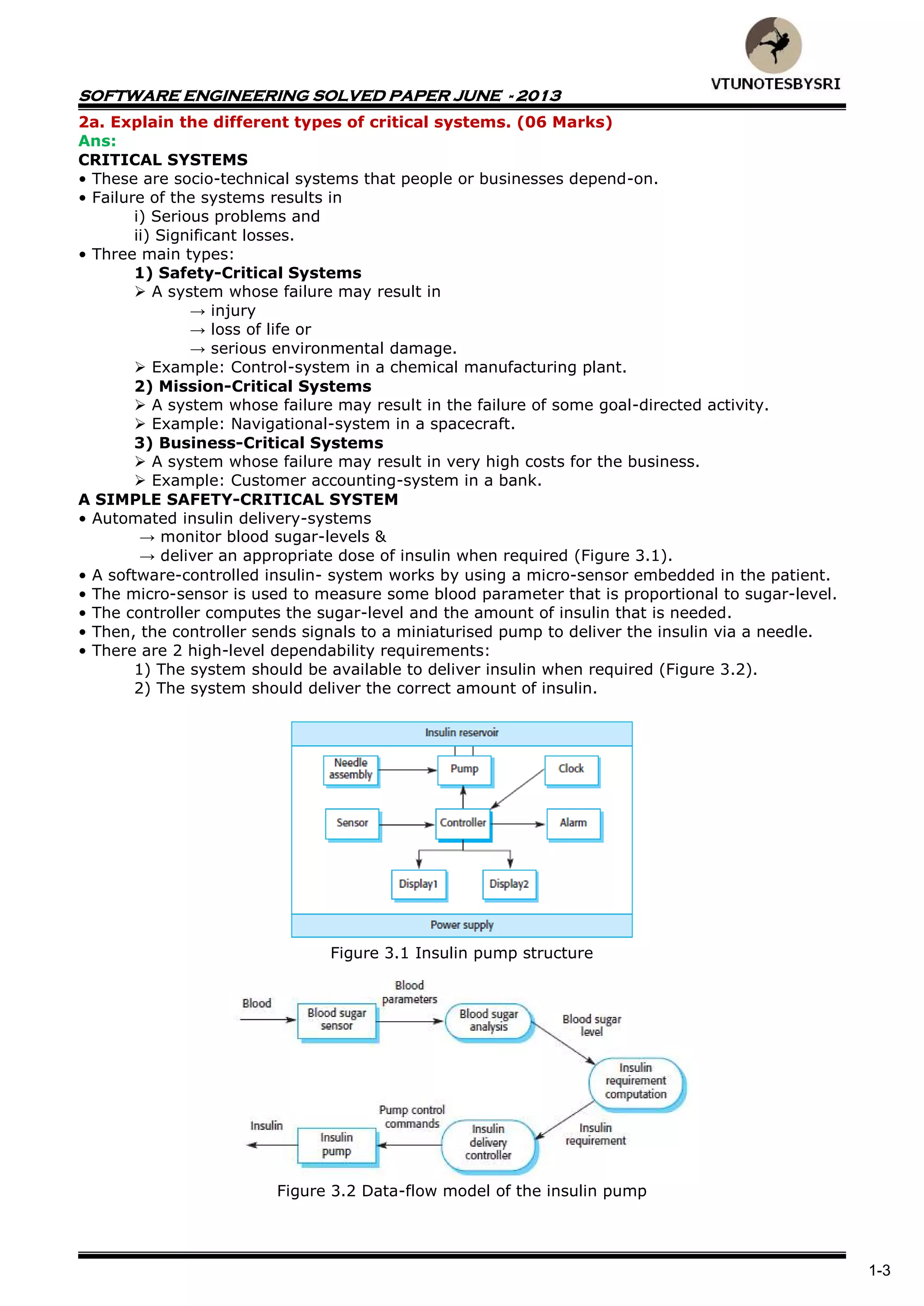 VTUNOTESBYSRI

SOFTWARE ENGINEERING SOLVED PAPER JUNE - 2013

2a. Explain the different types of critical systems. (06 Marks)
Ans:
CRITICAL SYSTEMS
• These are socio-technical systems that people or businesses depend-on.
• Failure of the systems results in
i) Serious problems and
ii) Significant losses.
• Three main types:
1) Safety-Critical Systems
➢ A system whose failure may result in
→ injury
→ loss of life or
→ serious environmental damage.
➢ Example: Control-system in a chemical manufacturing plant.
2) Mission-Critical Systems
➢ A system whose failure may result in the failure of some goal-directed activity.
➢ Example: Navigational-system in a spacecraft.
3) Business-Critical Systems
➢ A system whose failure may result in very high costs for the business.
➢ Example: Customer accounting-system in a bank.
A SIMPLE SAFETY-CRITICAL SYSTEM
• Automated insulin delivery-systems
→ monitor blood sugar-levels &
→ deliver an appropriate dose of insulin when required (Figure 3.1).
• A software-controlled insulin- system works by using a micro-sensor embedded in the patient.
• The micro-sensor is used to measure some blood parameter that is proportional to sugar-level.
• The controller computes the sugar-level and the amount of insulin that is needed.
• Then, the controller sends signals to a miniaturised pump to deliver the insulin via a needle.
• There are 2 high-level dependability requirements:
1) The system should be available to deliver insulin when required (Figure 3.2).
2) The system should deliver the correct amount of insulin.

Insulin reservoir
Needle assembly
Pump
Clock
Sensor
Controller
Alarm
Display1
Display2
Power supply

Figure 3.1 Insulin pump structure

Blood
Blood sugar sensor
Blood parameters
Blood sugar analysis
Blood sugar level
Insulin requirement computation
Insulin requirement
Insulin delivery controller
Pump control commands
Insulin pump
Insulin

Figure 3.2 Data-flow model of the insulin pump

1-3